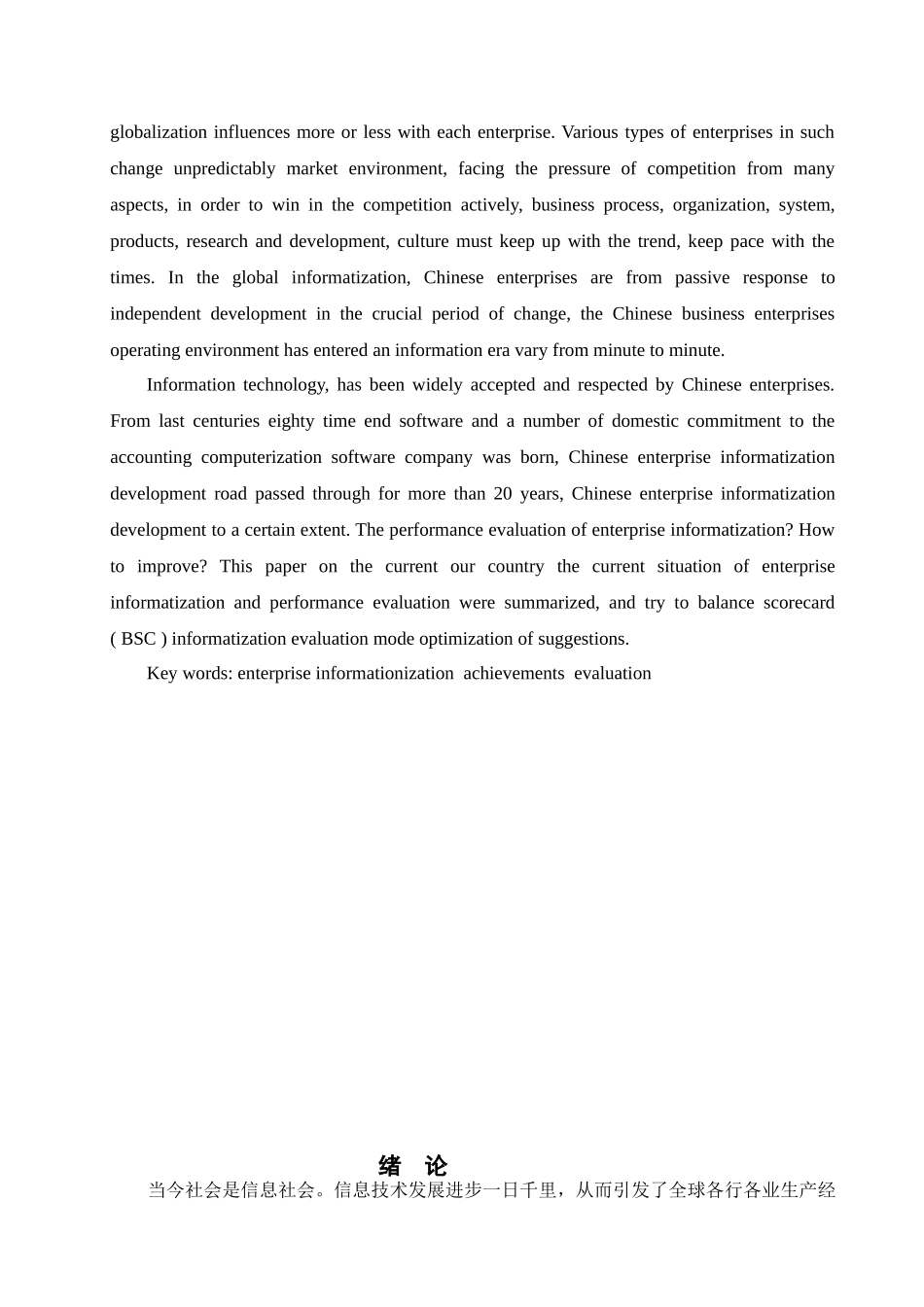 globalization influences more or less with each enterprise. Various types of enterprises in such change unpredictably market environment, facing the pressure of competition from many aspects, in order to win in the competition actively, business process, organization, system, products, research and development, culture must keep up with the trend, keep pace with the times. In the global informatization, Chinese enterprises are from passive response to independent development in the crucial period of change, the Chinese business enterprises operating environment has entered an information era vary from minute to minute.

Information technology, has been widely accepted and respected by Chinese enterprises. From last centuries eighty time end software and a number of domestic commitment to the accounting computerization software company was born, Chinese enterprise informatization development road passed through for more than 20 years, Chinese enterprise informatization development to a certain extent. The performance evaluation of enterprise informatization? How to improve? This paper on the current our country the current situation of enterprise informatization and performance evaluation were summarized, and try to balance scorecard ( BSC ) informatization evaluation mode optimization of suggestions.

Key words: enterprise informationization achievements evaluation

绪 论

当今社会是信息社会。信息技术发展进步一日千里，从而引发了全球各行各业生产经